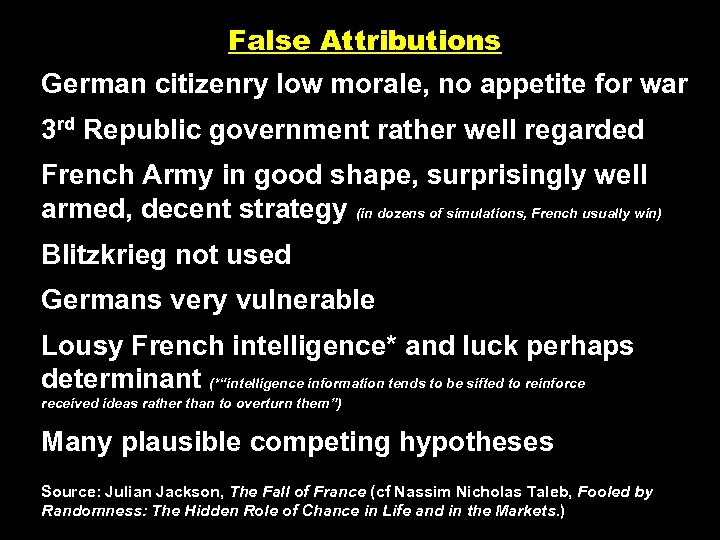 False Attributions

German citizenry low morale, no appetite for war

3rd Republic government rather well regarded

French Army in good shape, surprisingly well armed, decent strategy (in dozens of simulations, French usually win)

Blitzkrieg not used

Germans very vulnerable

Lousy French intelligence* and luck perhaps determinant (*"intelligence information tends to be sifted to reinforce received ideas rather than to overturn them")

Many plausible competing hypotheses

Source: Julian Jackson, The Fall of France (cf Nassim Nicholas Taleb, Fooled by Randomness: The Hidden Role of Chance in Life and in the Markets.)